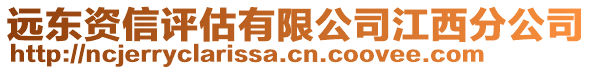 远东资信评估有限公司江西分公司
http://ncjerryclarissa.cn.coovee.com